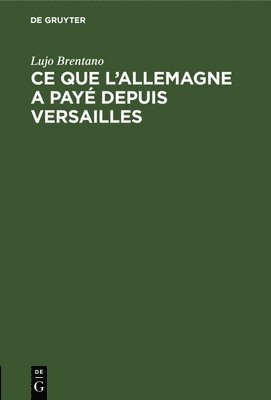 DE GRUYTER

Lujo Brentano

CE QUE L'ALLEMAGNE A PAYÉ DEPUIS VERSAILLES

DE
G